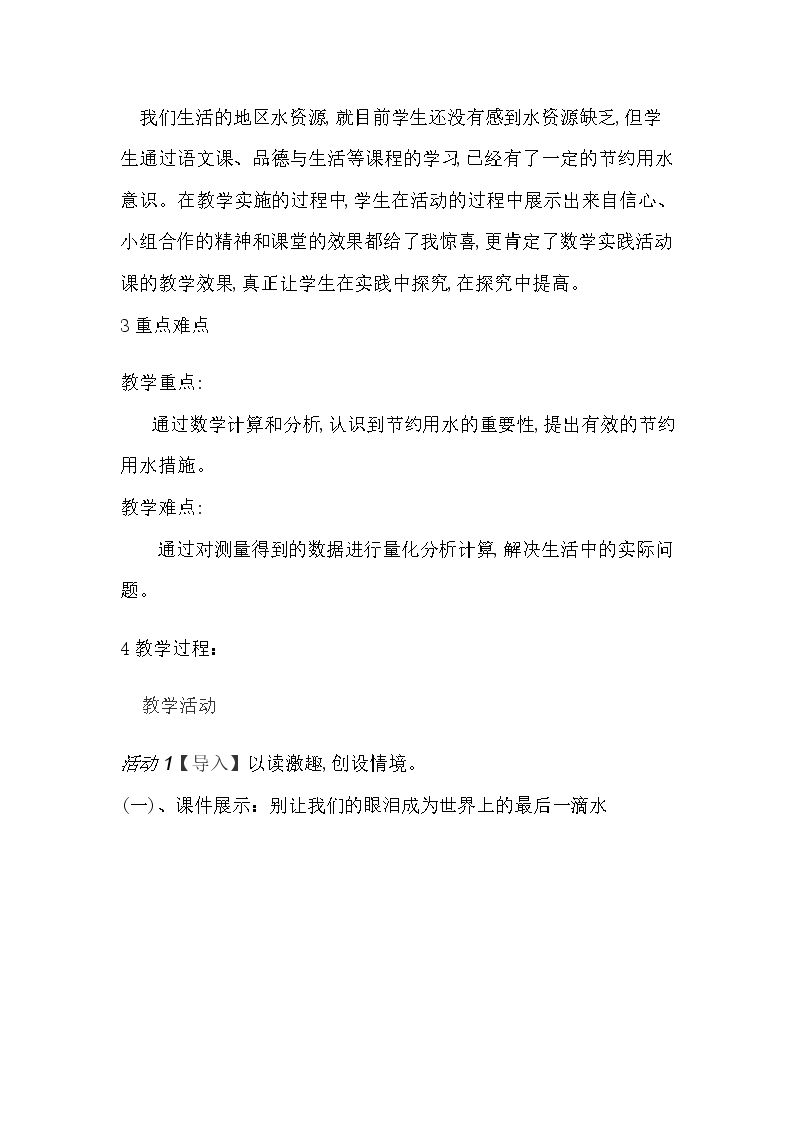 我们生活的地区水资源,就目前学生还没有感到水资源缺乏,但学生通过语文课、品德与生活等课程的学习,已经有了一定的节约用水意识。在教学实施的过程中,学生在活动的过程中展示出来自信心、小组合作的精神和课堂的效果都给了我惊喜,更肯定了数学实践活动课的教学效果,真正让学生在实践中探究,在探究中提高。

3重点难点

教学重点:

通过数学计算和分析,认识到节约用水的重要性,提出有效的节约用水措施。

教学难点:

通过对测量得到的数据进行量化分析计算,解决生活中的实际问题。

4教学过程:

教学活动

活动1【导入】以读激趣,创设情境。

(一)、课件展示:别让我们的眼泪成为世界上的最后一滴水